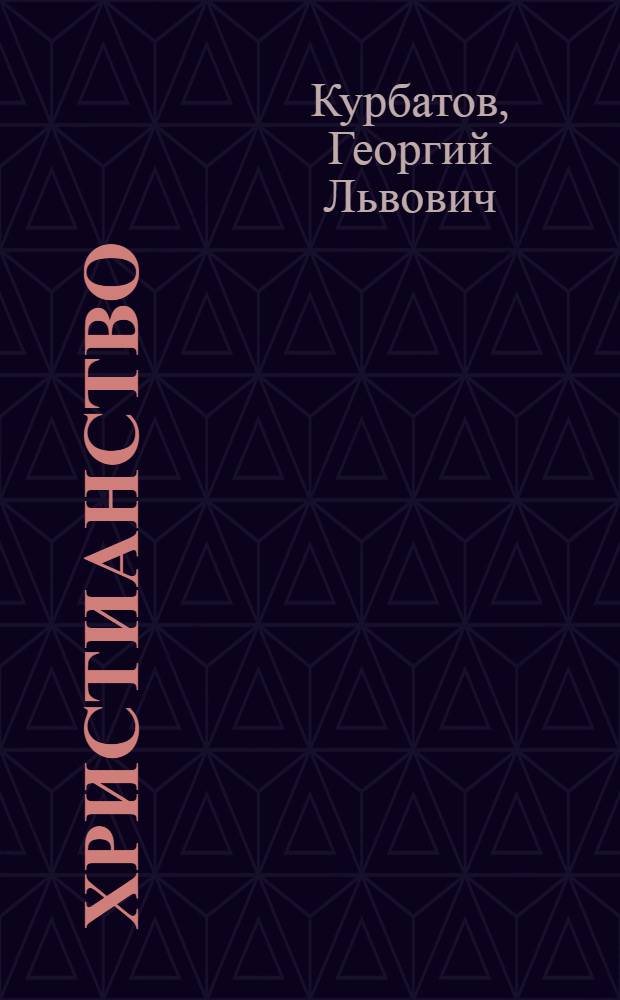 Курбатов, Георгий Львович

ХРИСТИАНСТВО